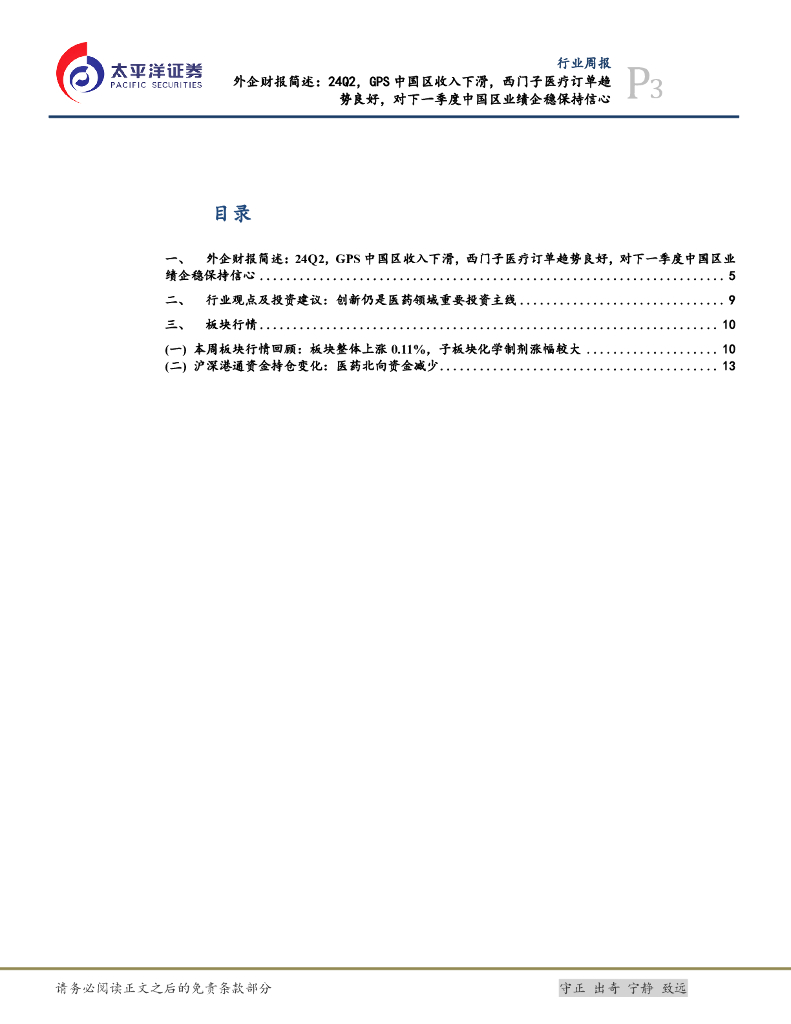 太平洋证券
PACIFIC SECURITIES

行业周报

外企财报简述：24Q2，GPS中国区收入下滑，西门子医疗订单趋势良好，对下一季度中国区业绩企稳保持信心

P3

目录

一、 外企财报简述：24Q2，GPS中国区收入下滑，西门子医疗订单趋势良好，对下一季度中国区业绩企稳保持信心 5

二、 行业观点及投资建议：创新仍是医药领域重要投资主线 9

三、 板块行情 10

(一) 本周板块行情回顾：板块整体上涨0.11%，子板块化学制剂涨幅较大 10

(二) 沪深港通资金持仓变化：医药北向资金减少 13

请务必阅读正文之后的免责条款部分

守正 出奇 宁静 致远